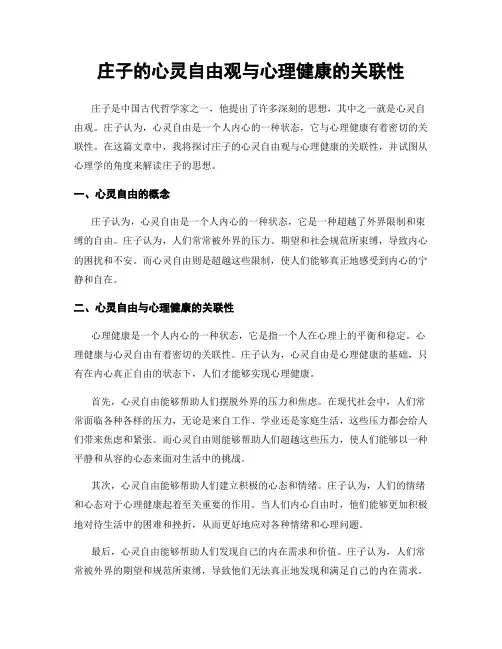 庄子的心灵自由观与心理健康的关联性

庄子是中国古代哲学家之一，他提出了许多深刻的思想，其中之一就是心灵自由观。庄子认为，心灵自由是一个人内心的一种状态，它与心理健康有着密切的关联性。在这篇文章中，我将探讨庄子的心灵自由观与心理健康的关联性，并试图从心理学的角度来解读庄子的思想。

一、心灵自由的概念

庄子认为，心灵自由是一个人内心的一种状态，它是一种超越了外界限制和束缚的自由。庄子认为，人们常常被外界的压力、期望和社会规范所束缚，导致内心的困扰和不安。而心灵自由则是超越这些限制，使人们能够真正地感受到内心的宁静和自在。

二、心灵自由与心理健康的关联性

心理健康是一个人内心的一种状态，它是指一个人在心理上的平衡和稳定。心理健康与心灵自由有着密切的关联性。庄子认为，心灵自由是心理健康的基础，只有在内心真正自由的状态下，人们才能够实现心理健康。

首先，心灵自由能够帮助人们摆脱外界的压力和焦虑。在现代社会中，人们常常面临各种各样的压力，无论是来自工作、学业还是家庭生活，这些压力都会给人们带来焦虑和紧张。而心灵自由则能够帮助人们超越这些压力，使人们能够以一种平静和从容的心态来面对生活中的挑战。

其次，心灵自由能够帮助人们建立积极的心态和情绪。庄子认为，人们的情绪和心态对于心理健康起着至关重要的作用。当人们内心自由时，他们能够更加积极地对待生活中的困难和挫折，从而更好地应对各种情绪和心理问题。

最后，心灵自由能够帮助人们发现自己的内在需求和价值。庄子认为，人们常常被外界的期望和规范所束缚，导致他们无法真正地发现和满足自己的内在需求。